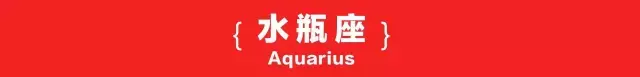 { 水瓶座 }
Aquarius